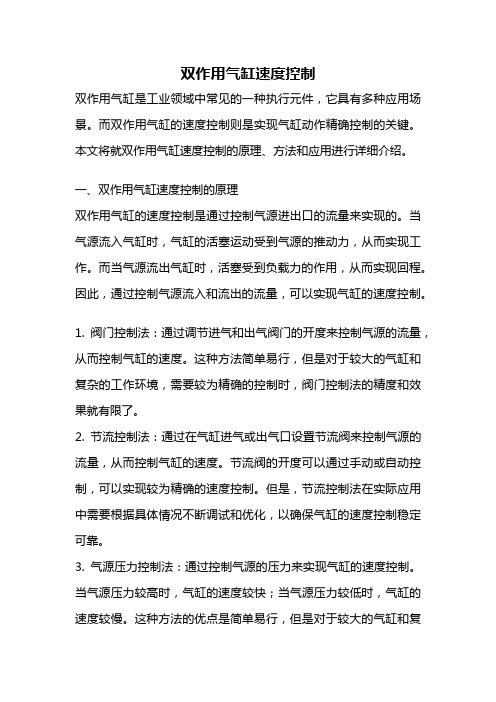 双作用气缸速度控制

双作用气缸是工业领域中常见的一种执行元件，它具有多种应用场景。而双作用气缸的速度控制则是实现气缸动作精确控制的关键。本文将就双作用气缸速度控制的原理、方法和应用进行详细介绍。

一、双作用气缸速度控制的原理

双作用气缸的速度控制是通过控制气源进出口的流量来实现的。当气源流入气缸时，气缸的活塞运动受到气源的推动力，从而实现工作。而当气源流出气缸时，活塞受到负载力的作用，从而实现回程。因此，通过控制气源流入和流出的流量，可以实现气缸的速度控制。

1. 阀门控制法：通过调节进气和出气阀门的开度来控制气源的流量，从而控制气缸的速度。这种方法简单易行，但是对于较大的气缸和复杂的工作环境，需要较为精确的控制时，阀门控制法的精度和效果就有限了。

2. 节流控制法：通过在气缸进气或出气口设置节流阀来控制气源的流量，从而控制气缸的速度。节流阀的开度可以通过手动或自动控制，可以实现较为精确的速度控制。但是，节流控制法在实际应用中需要根据具体情况不断调试和优化，以确保气缸的速度控制稳定可靠。

3. 气源压力控制法：通过控制气源的压力来实现气缸的速度控制。当气源压力较高时，气缸的速度较快；当气源压力较低时，气缸的速度较慢。这种方法的优点是简单易行，但是对于较大的气缸和复